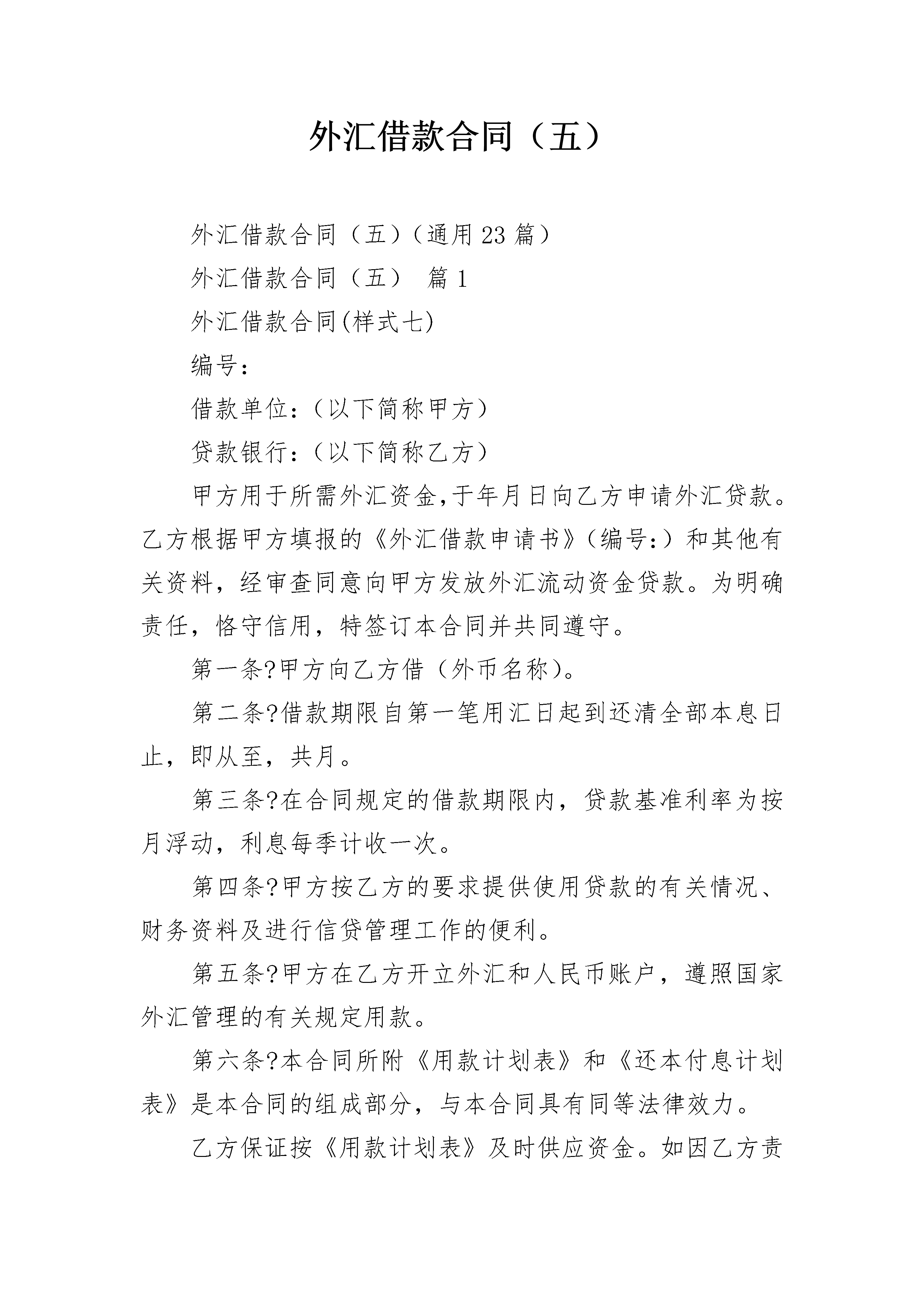 外汇借款合同（五）

外汇借款合同（五）（通用23篇）

外汇借款合同（五） 篇1

外汇借款合同(样式七)

编号:

借款单位:（以下简称甲方）

贷款银行:（以下简称乙方）

甲方用于所需外汇资金,于年月日向乙方申请外汇贷款。乙方根据甲方填报的《外汇借款申请书》（编号:）和其他有关资料，经审查同意向甲方发放外汇流动资金贷款。为明确责任，恪守信用，特签订本合同并共同遵守。

第一条?甲方向乙方借（外币名称）。

第二条?借款期限自第一笔用汇日起到还清全部本息日止，即从至，共月。

第三条?在合同规定的借款期限内，贷款基准利率为按月浮动，利息每季计收一次。

第四条?甲方按乙方的要求提供使用贷款的有关情况、财务资料及进行信贷管理工作的便利。

第五条?甲方在乙方开立外汇和人民币账户，遵照国家外汇管理的有关规定用款。

第六条?本合同所附《用款计划表》和《还本付息计划表》是本合同的组成部分，与本合同具有同等法律效力。

乙方保证按《用款计划表》及时供应资金。如因乙方责